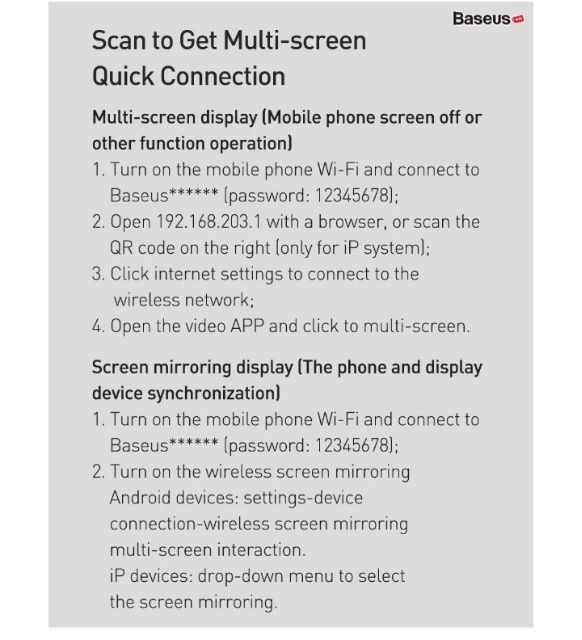 Baseus

Scan to Get Multi-screen Quick Connection

Multi-screen display (Mobile phone screen off or other function operation)
1. Turn on the mobile phone Wi-Fi and connect to Baseus****** (password: 12345678);
2. Open 192.168.203.1 with a browser, or scan the QR code on the right (only for iP system);
3. Click internet settings to connect to the wireless network;
4. Open the video APP and click to multi-screen.

Screen mirroring display (The phone and display device synchronization)
1. Turn on the mobile phone Wi-Fi and connect to Baseus****** (password: 12345678);
2. Turn on the wireless screen mirroring
Android devices: settings-device connection-wireless screen mirroring multi-screen interaction.
iP devices: drop-down menu to select the screen mirroring.